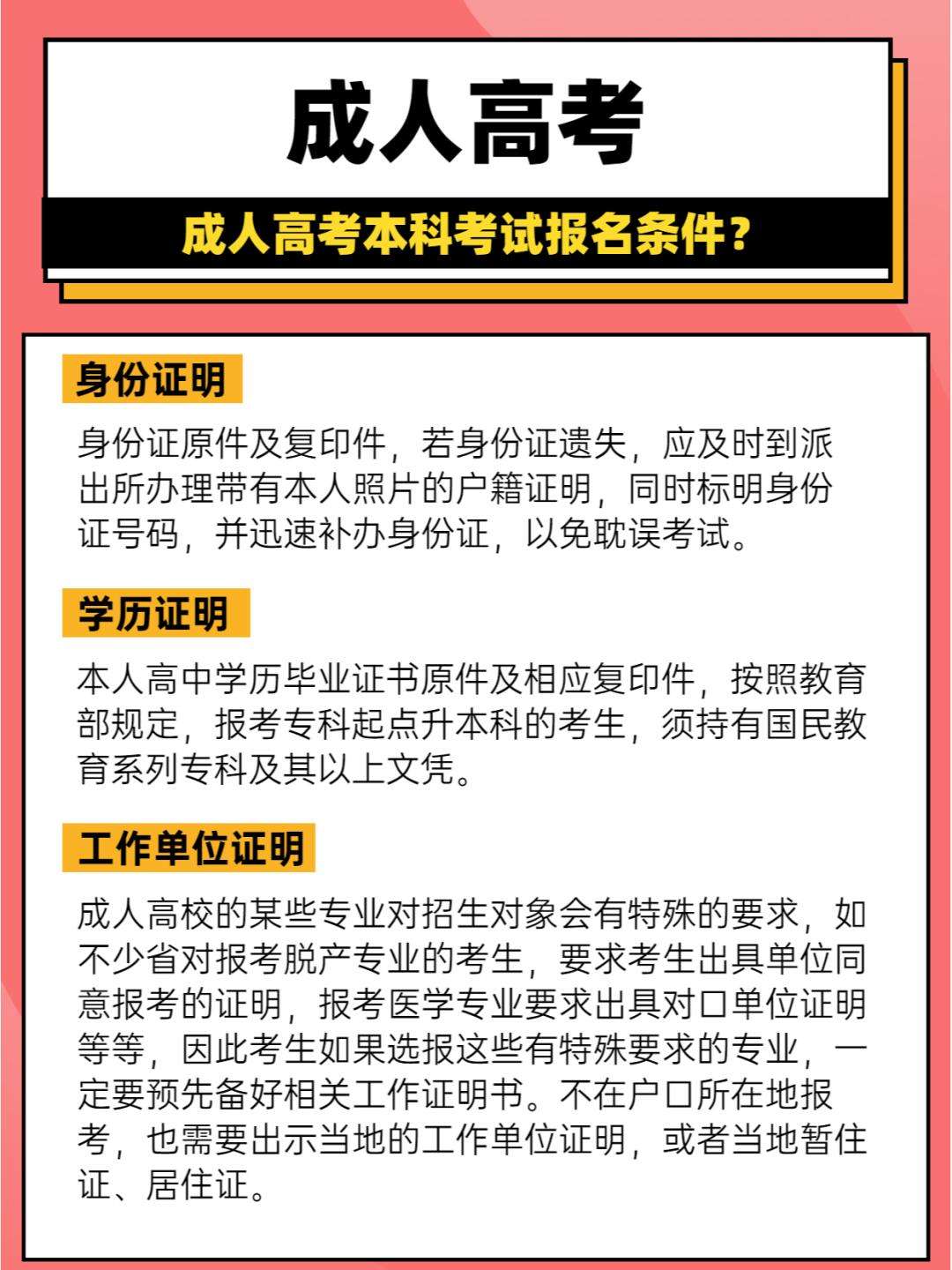 成人高考

成人高考本科考试报名条件？

身份证明

身份证原件及复印件，若身份证遗失，应及时到派出所办理带有本人照片的户籍证明，同时标明身份证号码，并迅速补办身份证，以免耽误考试。

学历证明

本人高中学历毕业证书原件及相应复印件，按照教育部规定，报考专科起点升本科的考生，须持有国民教育系列专科及其以上文凭。

工作单位证明

成人高校的某些专业对招生对象会有特殊的要求，如不少省对报考脱产专业的考生，要求考生出具单位同意报考的证明，报考医学专业要求出具对口单位证明等等，因此考生如果选报这些有特殊要求的专业，一定要预先备好相关工作证明书。不在户口所在地报考，也需要出示当地的工作单位证明，或者当地暂住证、居住证。